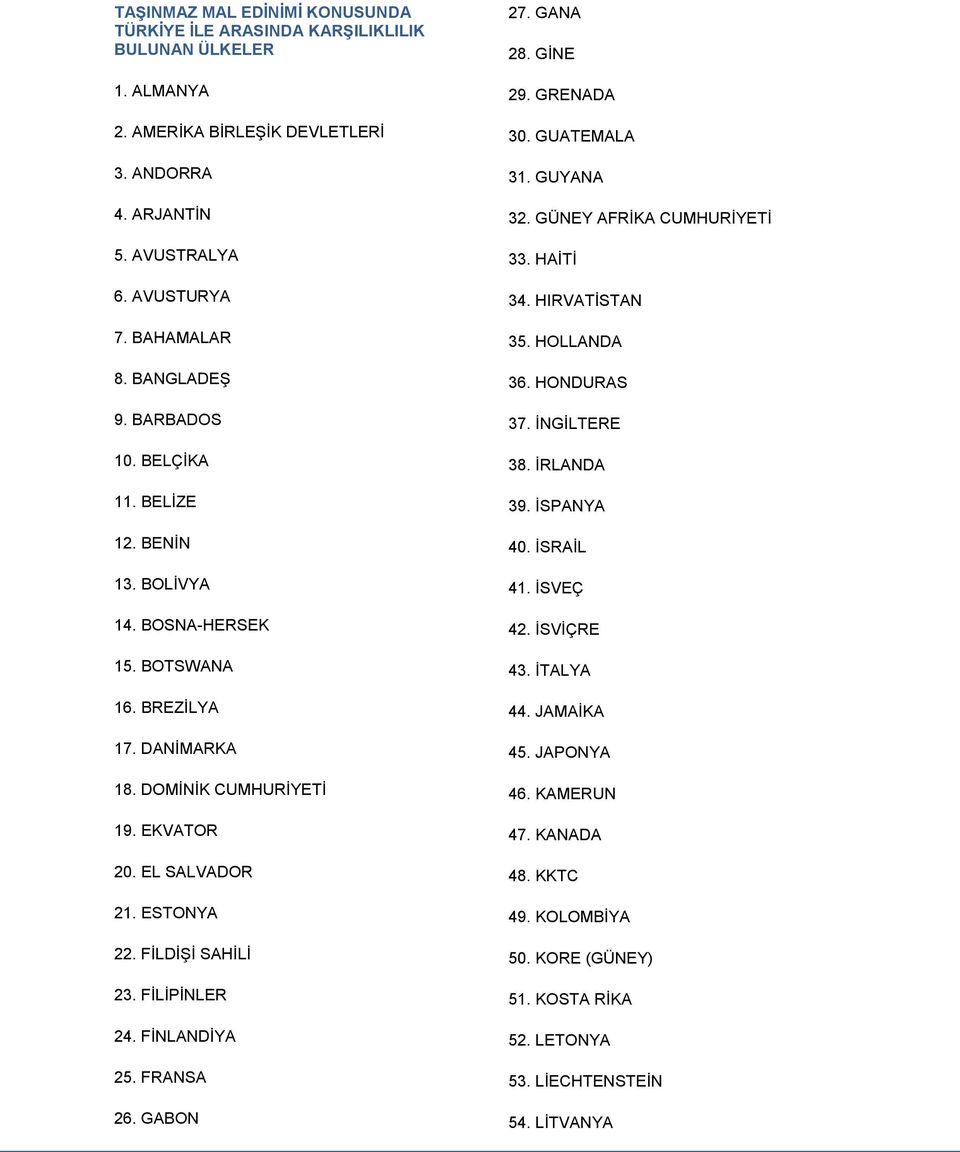 TAŞINMAZ MAL EDİNİMİ KONUSUNDA TÜRKİYE İLE ARASINDA KARŞILIKLILIK BULUNAN ÜLKELER

1. ALMANYA
2. AMERİKA BİRLEŞİK DEVLETLERİ
3. ANDORRA
4. ARJANTİN
5. AVUSTRALYA
6. AVUSTURYA
7. BAHAMALAR
8. BANGLADEŞ
9. BARBADOS
10. BELÇİKA
11. BELİZE
12. BENİN
13. BOLİVYA
14. BOSNA-HERSEK
15. BOTSWANA
16. BREZİLYA
17. DANİMARKA
18. DOMİNİK CUMHURİYETİ
19. EKVATOR
20. EL SALVADOR
21. ESTONYA
22. FİLDİŞİ SAHİLİ
23. FİLİPİNLER
24. FİNLANDİYA
25. FRANSA
26. GABON
27. GANA
28. GİNE
29. GRENADA
30. GUATEMALA
31. GUYANA
32. GÜNEY AFRİKA CUMHURİYETİ
33. HAİTİ
34. HIRVATİSTAN
35. HOLLANDA
36. HONDURAS
37. İNGİLTERE
38. İRLANDA
39. İSPANYA
40. İSRAİL
41. İSVEÇ
42. İSVİÇRE
43. İTALYA
44. JAMAİKA
45. JAPONYA
46. KAMERUN
47. KANADA
48. KKTC
49. KOLOMBİYA
50. KORE (GÜNEY)
51. KOSTA RİKA
52. LETONYA
53. LİECHTENSTEİN
54. LİTVANYA